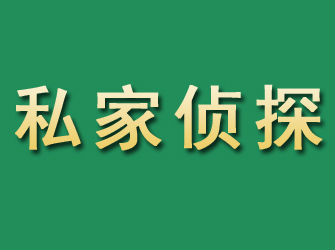 私家侦探